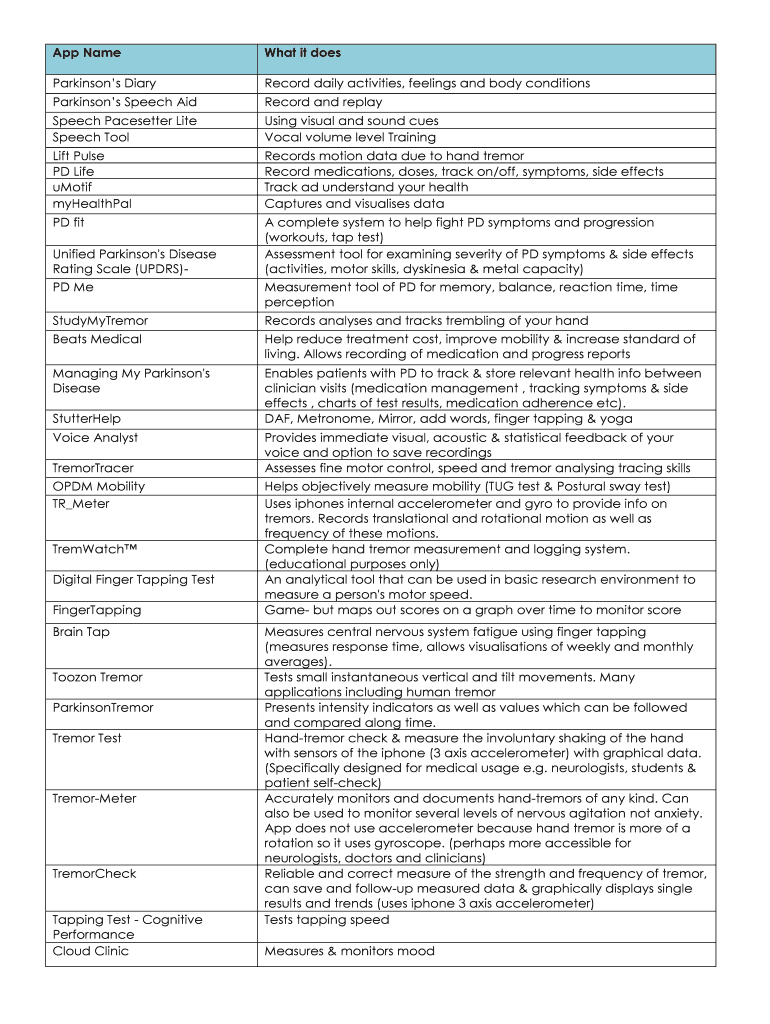 | App Name | What it does |
|---|---|
| Parkinson's Diary | Record daily activities, feelings and body conditions |
| Parkinson's Speech Aid | Record and replay |
| Speech Pacesetter Lite | Using visual and sound cues |
| Speech Tool | Vocal volume level Training |
| Lift Pulse | Records motion data due to hand tremor |
| PD Life | Record medications, doses, track on/off, symptoms, side effects |
| uMotif | Track ad understand your health |
| myHealthPal | Captures and visualises data |
| PD fit | A complete system to help fight PD symptoms and progression (workouts, tap test) |
| Unified Parkinson's Disease Rating Scale (UPDRS)- | Assessment tool for examining severity of PD symptoms & side effects (activities, motor skills, dyskinesia & metal capacity) |
| PD Me | Measurement tool of PD for memory, balance, reaction time, time perception |
| StudyMyTremor | Records analyses and tracks trembling of your hand |
| Beats Medical | Help reduce treatment cost, improve mobility & increase standard of living. Allows recording of medication and progress reports |
| Managing My Parkinson's Disease | Enables patients with PD to track & store relevant health info between clinician visits (medication management , tracking symptoms & side effects , charts of test results, medication adherence etc). |
| StutterHelp | DAF, Metronome, Mirror, add words, finger tapping & yoga |
| Voice Analyst | Provides immediate visual, acoustic & statistical feedback of your voice and option to save recordings |
| TremorTracer | Assesses fine motor control, speed and tremor analysing tracing skills |
| OPDM Mobility | Helps objectively measure mobility (TUG test & Postural sway test) |
| TR_Meter | Uses iphones internal accelerometer and gyro to provide info on tremors. Records translational and rotational motion as well as frequency of these motions. |
| TremWatch™ | Complete hand tremor measurement and logging system. (educational purposes only) |
| Digital Finger Tapping Test | An analytical tool that can be used in basic research environment to measure a person's motor speed. |
| FingerTapping | Game- but maps out scores on a graph over time to monitor score |
| Brain Tap | Measures central nervous system fatigue using finger tapping (measures response time, allows visualisations of weekly and monthly averages). |
| Toozon Tremor | Tests small instantaneous vertical and tilt movements. Many applications including human tremor |
| ParkinsonTremor | Presents intensity indicators as well as values which can be followed and compared along time. |
| Tremor Test | Hand-tremor check & measure the involuntary shaking of the hand with sensors of the iphone (3 axis accelerometer) with graphical data. (Specifically designed for medical usage e.g. neurologists, students & patient self-check) |
| Tremor-Meter | Accurately monitors and documents hand-tremors of any kind. Can also be used to monitor several levels of nervous agitation not anxiety. App does not use accelerometer because hand tremor is more of a rotation so it uses gyroscope. (perhaps more accessible for neurologists, doctors and clinicians) |
| TremorCheck | Reliable and correct measure of the strength and frequency of tremor, can save and follow-up measured data & graphically displays single results and trends (uses iphone 3 axis accelerometer) |
| Tapping Test - Cognitive Performance | Tests tapping speed |
| Cloud Clinic | Measures & monitors mood |